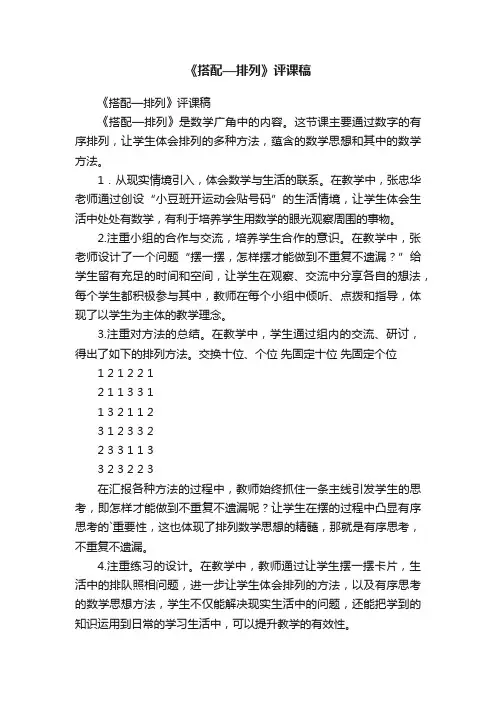 《搭配—排列》评课稿

《搭配—排列》评课稿

《搭配—排列》是数学广角中的内容。这节课主要通过数字的有序排列，让学生体会排列的多种方法，蕴含的数学思想和其中的数学方法。

1．从现实情境引入，体会数学与生活的联系。在教学中，张忠华老师通过创设“小豆班开运动会贴号码”的生活情境，让学生体会生活中处处有数学，有利于培养学生用数学的眼光观察周围的事物。

2.注重小组的合作与交流，培养学生合作的意识。在教学中，张老师设计了一个问题“摆一摆，怎样摆才能做到不重复不遗漏？”给学生留有充足的时间和空间，让学生在观察、交流中分享各自的想法，每个学生都积极参与其中，教师在每个小组中倾听、点拨和指导，体现了以学生为主体的教学理念。

3.注重对方法的总结。在教学中，学生通过组内的交流、研讨，得出了如下的排列方法。交换十位、个位 先固定十位 先固定个位

1 2 1 2 2 1

2 1 1 3 3 1

1 3 2 1 1 2

3 1 2 3 3 2

2 3 3 1 1 3

3 2 3 2 2 3

在汇报各种方法的过程中，教师始终抓住一条主线引发学生的思考，即怎样才能做到不重复不遗漏呢？让学生在摆的过程中凸显有序思考的`重要性，这也体现了排列数学思想的精髓，那就是有序思考，不重复不遗漏。

4.注重练习的设计。在教学中，教师通过让学生摆一摆卡片，生活中的排队照相问题，进一步让学生体会排列的方法，以及有序思考的数学思想方法，学生不仅能解决现实生活中的问题，还能把学到的知识运用到日常的学习生活中，可以提升教学的有效性。